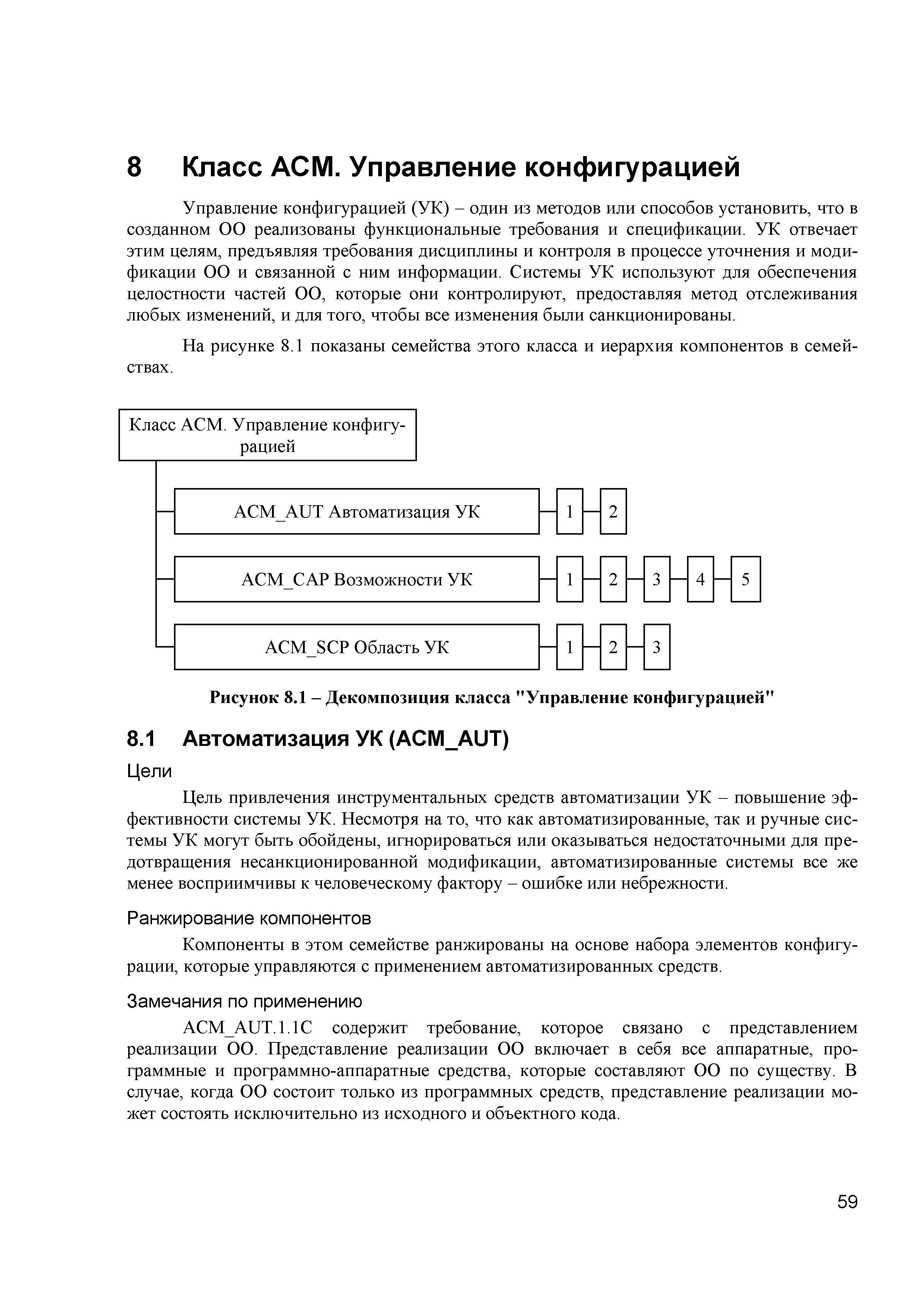 8 Класс ACM. Управление конфигурацией

Управление конфигурацией (УК) – один из методов или способов установить, что в созданном ОО реализованы функциональные требования и спецификации. УК отвечает этим целям, предъявляя требования дисциплины и контроля в процессе уточнения и модификации ОО и связанной с ним информации. Системы УК используют для обеспечения целостности частей ОО, которые они контролируют, предоставляя метод отслеживания любых изменений, и для того, чтобы все изменения были санкционированы.

На рисунке 8.1 показаны семейства этого класса и иерархия компонентов в семействах.

Класс ACM. Управление конфигурацией

ACM_AUT Автоматизация УК
1
2

ACM_CAP Возможности УК
1
2
3
4
5

ACM_SCP Область УК
1
2
3

Рисунок 8.1 – Декомпозиция класса "Управление конфигурацией"

8.1 Автоматизация УК (ACM_AUT)

Цели

Цель привлечения инструментальных средств автоматизации УК – повышение эффективности системы УК. Несмотря на то, что как автоматизированные, так и ручные системы УК могут быть обойдены, игнорироваться или оказываться недостаточными для предотвращения несанкционированной модификации, автоматизированные системы все же менее восприимчивы к человеческому фактору – ошибке или небрежности.

Ранжирование компонентов

Компоненты в этом семействе ранжированы на основе набора элементов конфигурации, которые управляются с применением автоматизированных средств.

Замечания по применению

ACM_AUT.1.1C содержит требование, которое связано с представлением реализации ОО. Представление реализации ОО включает в себя все аппаратные, программные и программно-аппаратные средства, которые составляют ОО по существу. В случае, когда ОО состоит только из программных средств, представление реализации может состоять исключительно из исходного и объектного кода.

59